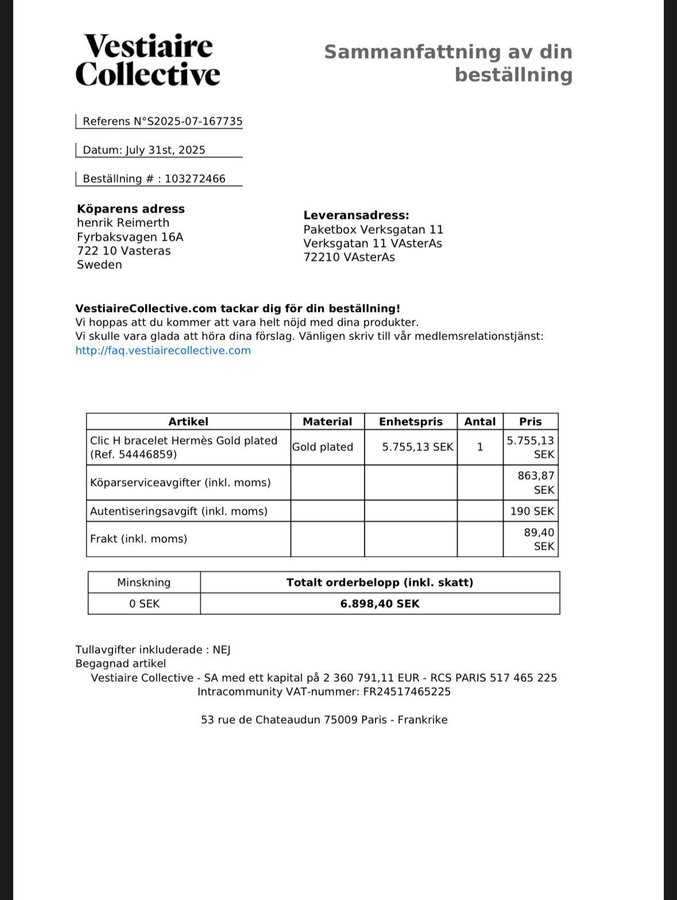 Vestiaire Collective

Sammanfattning av din beställning

Referens N°S2025-07-167735

Datum: July 31st, 2025

Beställning # : 103272466

Köparens adress
henrik Reimerth
Fyrbaksvagen 16A
722 10 Vasteras
Sweden

Leveransadress:
Paketbox Verksgatan 11
Verksgatan 11 VAsterAs
72210 VAsterAs

VestiaireCollective.com tackar dig för din beställning!
Vi hoppas att du kommer att vara helt nöjd med dina produkter.
Vi skulle vara glada att höra dina förslag. Vänligen skriv till vår medlemsrelationstjänst:
http://faq.vestiairecollective.com

| Artikel | Material | Enhetspris | Antal | Pris |
|---|---|---|---|---|
| Clic H bracelet Hermès Gold plated (Ref. 54446859) | Gold plated | 5.755,13 SEK | 1 | 5.755,13 SEK |
| Köparserviceavgifter (inkl. moms) | | | | 863,87 SEK |
| Autentiseringsavgift (inkl. moms) | | | | 190 SEK |
| Frakt (inkl. moms) | | | | 89,40 SEK |

| Minskning | Totalt orderbelopp (inkl. skatt) |
|---|---|
| 0 SEK | 6.898,40 SEK |

Tullavgifter inkluderade : NEJ
Begagnad artikel
Vestiaire Collective - SA med ett kapital på 2 360 791,11 EUR - RCS PARIS 517 465 225
Intracommunity VAT-nummer: FR24517465225

53 rue de Chateaudun 75009 Paris - Frankrike